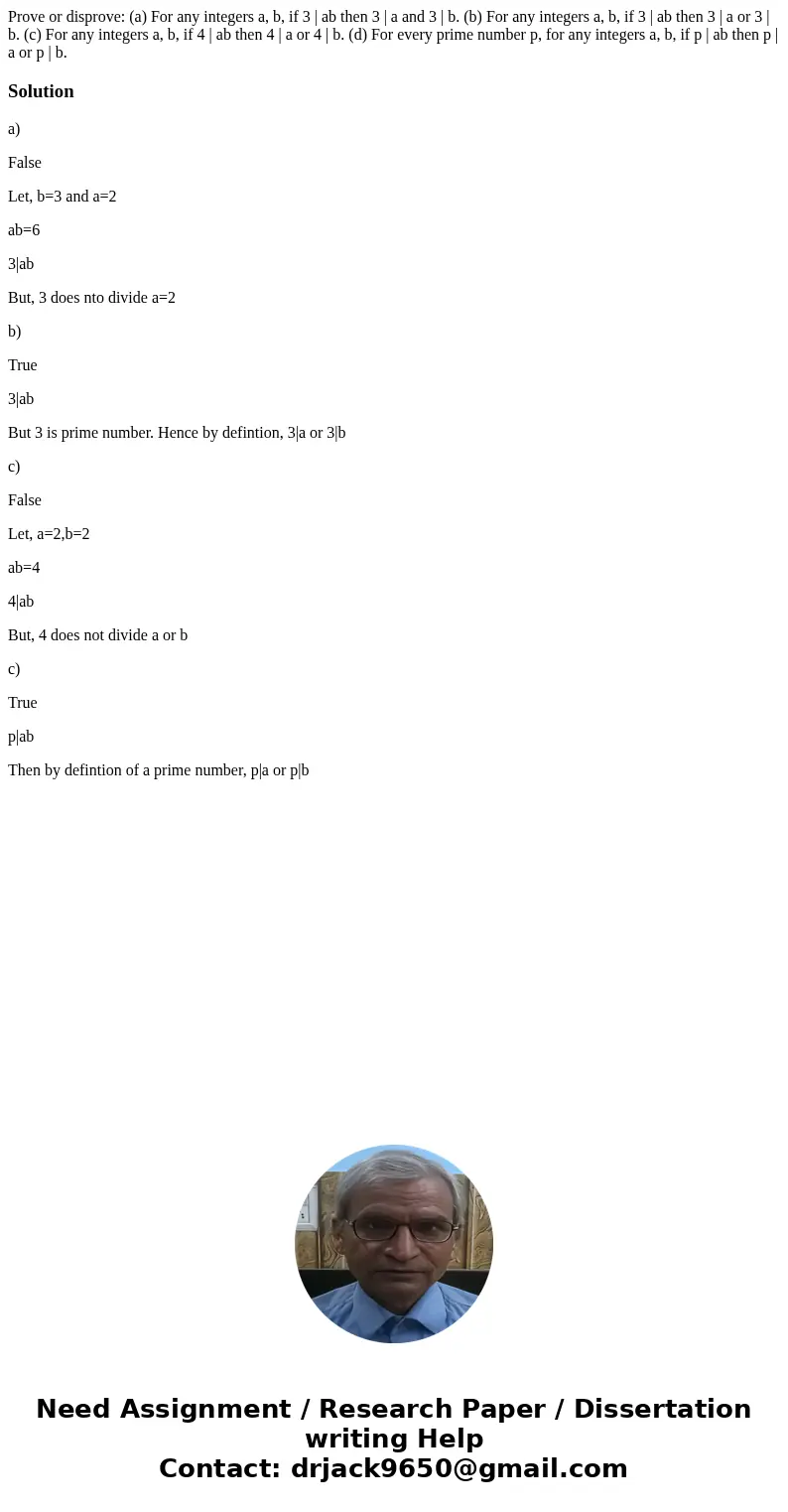 Prove or disprove: (a) For any integers a, b, if 3 | ab then 3 | a and 3 | b. (b) For any integers a, b, if 3 | ab then 3 | a or 3 | b. (c) For any integers a, b, if 4 | ab then 4 | a or 4 | b. (d) For every prime number p, for any integers a, b, if p | ab then p | a or p | b.

Solution

a)

False

Let, b=3 and a=2

ab=6

3|ab

But, 3 does nto divide a=2

b)

True

3|ab

But 3 is prime number. Hence by defintion, 3|a or 3|b

c)

False

Let, a=2,b=2

ab=4

4|ab

But, 4 does not divide a or b

c)

True

p|ab

Then by defintion of a prime number, p|a or p|b

Need Assignment / Research Paper / Dissertation writing Help
Contact: drjack9650@gmail.com